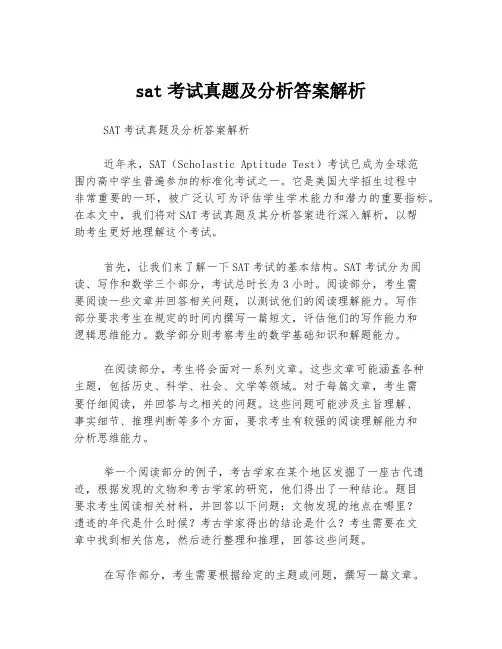 sat 考试真题及分析答案解析

SAT 考试真题及分析答案解析

近年来，SAT（Scholastic Aptitude Test）考试已成为全球范围内高中学生普遍参加的标准化考试之一。它是美国大学招生过程中非常重要的一环，被广泛认可为评估学生学术能力和潜力的重要指标。在本文中，我们将对 SAT 考试真题及其分析答案进行深入解析，以帮助考生更好地理解这个考试。

首先，让我们来了解一下 SAT 考试的基本结构。SAT 考试分为阅读、写作和数学三个部分，考试总时长为 3 小时。阅读部分，考生需要阅读一些文章并回答相关问题，以测试他们的阅读理解能力。写作部分要求考生在规定的时间内撰写一篇短文，评估他们的写作能力和逻辑思维能力。数学部分则考察考生的数学基础知识和解题能力。

在阅读部分，考生将会面对一系列文章。这些文章可能涵盖各种主题，包括历史、科学、社会、文学等领域。对于每篇文章，考生需要仔细阅读，并回答与之相关的问题。这些问题可能涉及主旨理解、事实细节、推理判断等多个方面，要求考生有较强的阅读理解能力和分析思维能力。

举一个阅读部分的例子，考古学家在某个地区发掘了一座古代遗迹，根据发现的文物和考古学家的研究，他们得出了一种结论。题目要求考生阅读相关材料，并回答以下问题：文物发现的地点在哪里？遗迹的年代是什么时候？考古学家得出的结论是什么？考生需要在文章中找到相关信息，然后进行整理和推理，回答这些问题。

在写作部分，考生需要根据给定的主题或问题，撰写一篇文章。